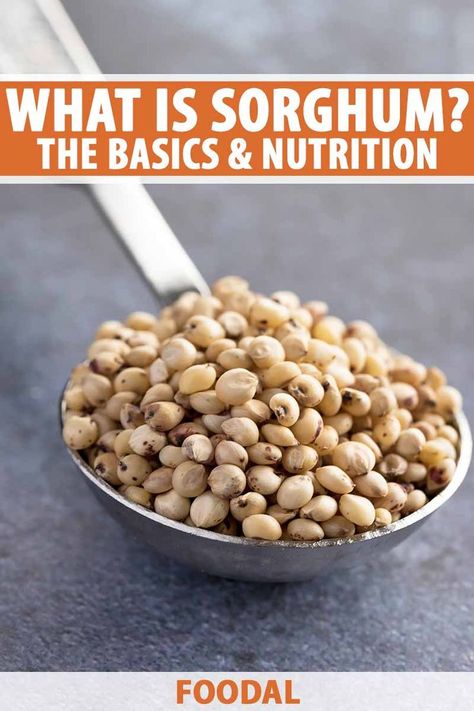 WHAT IS SORGHUM?
THE BASICS & NUTRITION

FOODAL